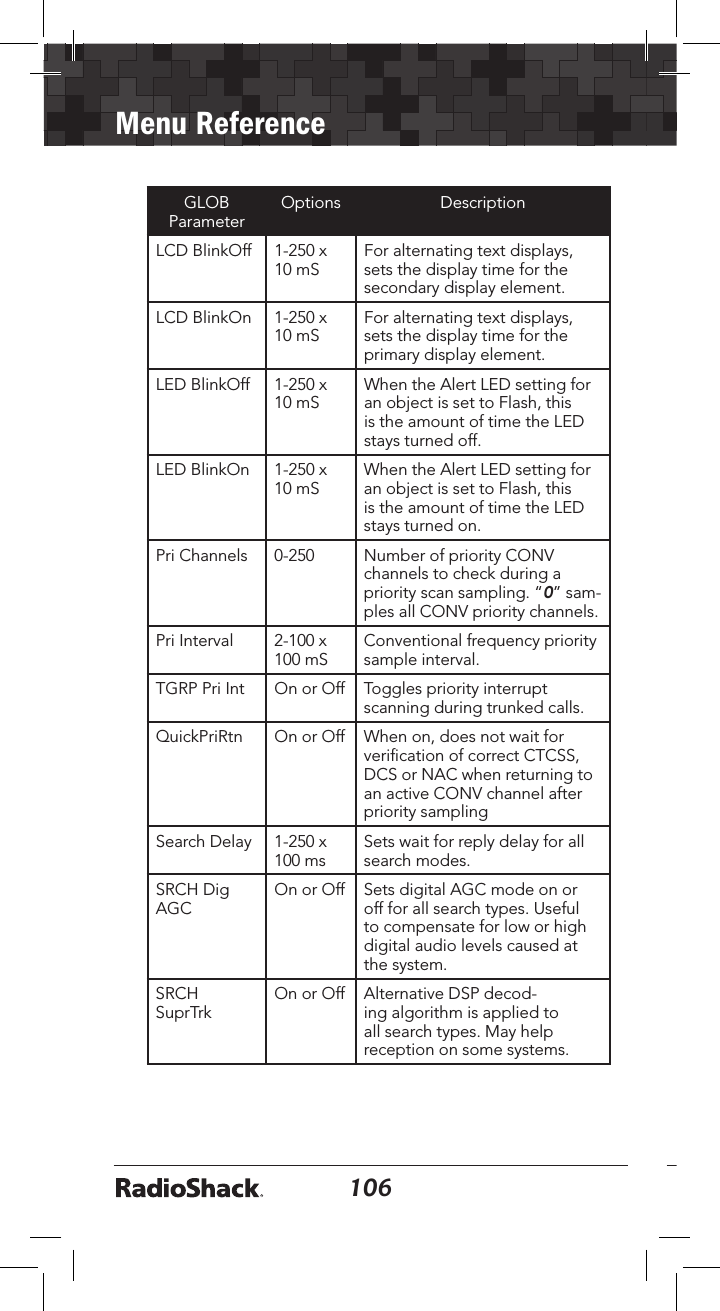 Menu Reference

| GLOB Parameter | Options | Description |
|---|---|---|
| LCD BlinkOff | 1-250 x 10 mS | For alternating text displays, sets the display time for the secondary display element. |
| LCD BlinkOn | 1-250 x 10 mS | For alternating text displays, sets the display time for the primary display element. |
| LED BlinkOff | 1-250 x 10 mS | When the Alert LED setting for an object is set to Flash, this is the amount of time the LED stays turned off. |
| LED BlinkOn | 1-250 x 10 mS | When the Alert LED setting for an object is set to Flash, this is the amount of time the LED stays turned on. |
| Pri Channels | 0-250 | Number of priority CONV channels to check during a priority scan sampling. "0" samples all CONV priority channels. |
| Pri Interval | 2-100 x 100 mS | Conventional frequency priority sample interval. |
| TGRP Pri Int | On or Off | Toggles priority interrupt scanning during trunked calls. |
| QuickPriRtn | On or Off | When on, does not wait for verification of correct CTCSS, DCS or NAC when returning to an active CONV channel after priority sampling |
| Search Delay | 1-250 x 100 ms | Sets wait for reply delay for all search modes. |
| SRCH Dig AGC | On or Off | Sets digital AGC mode on or off for all search types. Useful to compensate for low or high digital audio levels caused at the system. |
| SRCH SuprTrk | On or Off | Alternative DSP decoding algorithm is applied to all search types. May help reception on some systems. |

RadioShack. 106